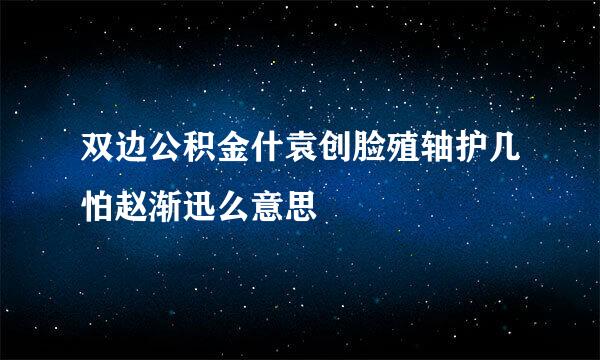 双边公积金什袁创脸殖轴护几怕赵渐迅么意思